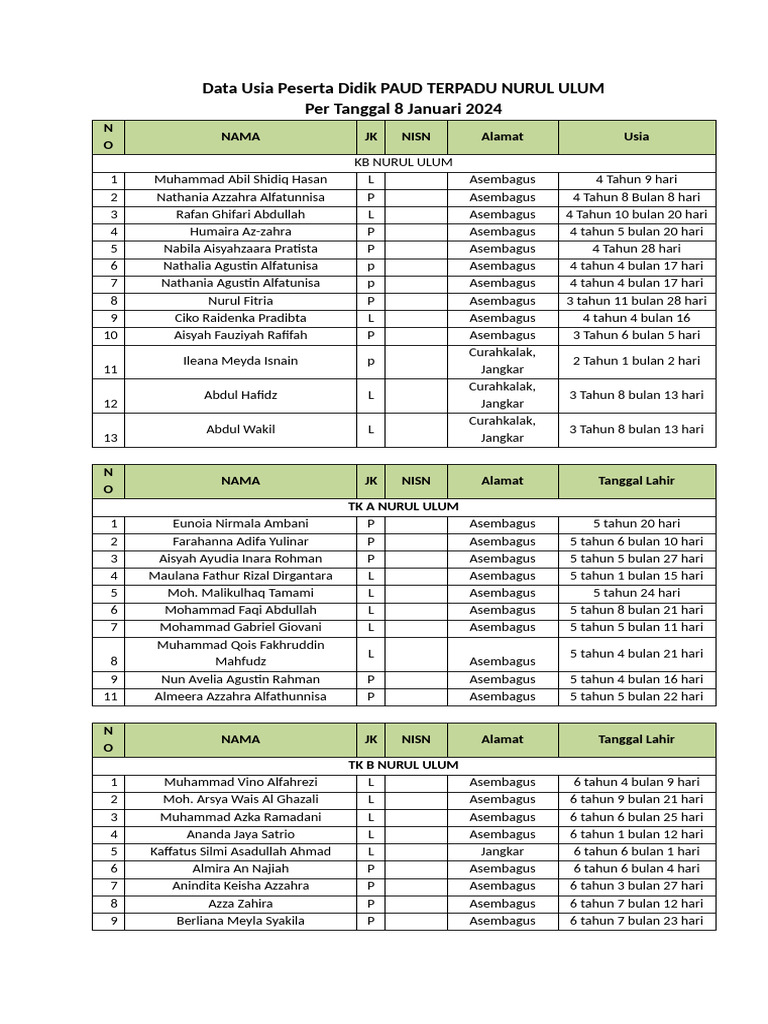 Data Usia Peserta Didik PAUD TERPADU NURUL ULUM
Per Tanggal 8 Januari 2024

| NO | NAMA | JK | NISN | Alamat | Usia |
|---|---|---|---|---|---|
| KB NURUL ULUM | | | | | |
| 1 | Muhammad Abil Shidiq Hasan | L | | Asembagus | 4 Tahun 9 hari |
| 2 | Nathania Azzahra Alfatunnisa | P | | Asembagus | 4 Tahun 8 Bulan 8 hari |
| 3 | Rafan Ghifari Abdullah | L | | Asembagus | 4 Tahun 10 bulan 20 hari |
| 4 | Humaira Az-zahra | P | | Asembagus | 4 tahun 5 bulan 20 hari |
| 5 | Nabila Aisyahzaara Pratista | P | | Asembagus | 4 Tahun 28 hari |
| 6 | Nathalia Agustin Alfatunisa | p | | Asembagus | 4 tahun 4 bulan 17 hari |
| 7 | Nathania Agustin Alfatunisa | p | | Asembagus | 4 tahun 4 bulan 17 hari |
| 8 | Nurul Fitria | P | | Asembagus | 3 tahun 11 bulan 28 hari |
| 9 | Ciko Raidenka Pradibta | L | | Asembagus | 4 tahun 4 bulan 16 |
| 10 | Aisyah Fauziyah Rafifah | P | | Asembagus | 3 Tahun 6 bulan 5 hari |
| 11 | Ileana Meyda Isnain | p | | Curahkalak, Jangkar | 2 Tahun 1 bulan 2 hari |
| 12 | Abdul Hafidz | L | | Curahkalak, Jangkar | 3 Tahun 8 bulan 13 hari |
| 13 | Abdul Wakil | L | | Curahkalak, Jangkar | 3 Tahun 8 bulan 13 hari |

| NO | NAMA | JK | NISN | Alamat | Tanggal Lahir |
|---|---|---|---|---|---|
| TK A NURUL ULUM | | | | | |
| 1 | Eunoia Nirmala Ambani | P | | Asembagus | 5 tahun 20 hari |
| 2 | Farahanna Adifa Yulinar | P | | Asembagus | 5 tahun 6 bulan 10 hari |
| 3 | Aisyah Ayudia Inara Rohman | P | | Asembagus | 5 tahun 5 bulan 27 hari |
| 4 | Maulana Fathur Rizal Dirgantara | L | | Asembagus | 5 tahun 1 bulan 15 hari |
| 5 | Moh. Malikulhaq Tamami | L | | Asembagus | 5 tahun 24 hari |
| 6 | Mohammad Faqi Abdullah | L | | Asembagus | 5 tahun 8 bulan 21 hari |
| 7 | Mohammad Gabriel Giovani | L | | Asembagus | 5 tahun 5 bulan 11 hari |
| 8 | Muhammad Qois Fakhruddin Mahfudz | L | | Asembagus | 5 tahun 4 bulan 21 hari |
| 9 | Nun Avelia Agustin Rahman | P | | Asembagus | 5 tahun 4 bulan 16 hari |
| 11 | Almeera Azzahra Alfathunnisa | P | | Asembagus | 5 tahun 5 bulan 22 hari |

| NO | NAMA | JK | NISN | Alamat | Tanggal Lahir |
|---|---|---|---|---|---|
| TK B NURUL ULUM | | | | | |
| 1 | Muhammad Vino Alfahrezi | L | | Asembagus | 6 tahun 4 bulan 9 hari |
| 2 | Moh. Arsya Wais Al Ghazali | L | | Asembagus | 6 tahun 9 bulan 21 hari |
| 3 | Muhammad Azka Ramadani | L | | Asembagus | 6 tahun 6 bulan 25 hari |
| 4 | Ananda Jaya Satrio | L | | Asembagus | 6 tahun 1 bulan 12 hari |
| 5 | Kaffatus Silmi Asadullah Ahmad | L | | Jangkar | 6 tahun 6 bulan 1 hari |
| 6 | Almira An Najiah | P | | Asembagus | 6 tahun 6 bulan 4 hari |
| 7 | Anindita Keisha Azzahra | P | | Asembagus | 6 tahun 3 bulan 27 hari |
| 8 | Azza Zahira | P | | Asembagus | 6 tahun 7 bulan 12 hari |
| 9 | Berliana Meyla Syakila | P | | Asembagus | 6 tahun 7 bulan 23 hari |